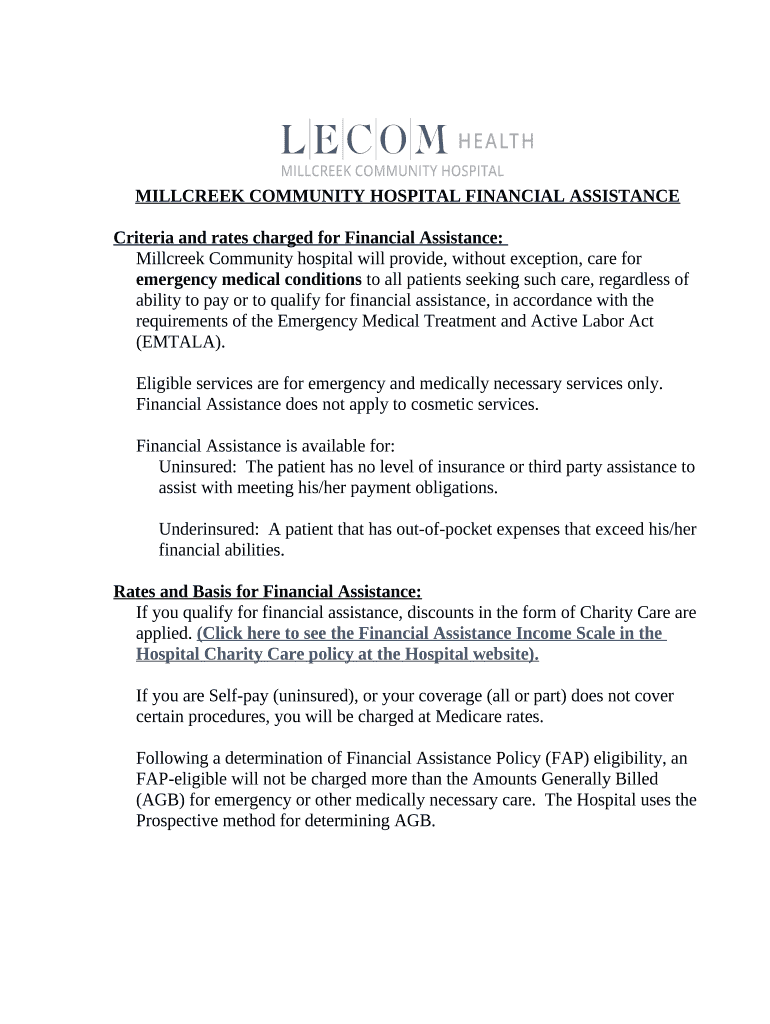 LECOM HEALTH
MILLCREEK COMMUNITY HOSPITAL

MILLCREEK COMMUNITY HOSPITAL FINANCIAL ASSISTANCE

Criteria and rates charged for Financial Assistance:
Millcreek Community hospital will provide, without exception, care for emergency medical conditions to all patients seeking such care, regardless of ability to pay or to qualify for financial assistance, in accordance with the requirements of the Emergency Medical Treatment and Active Labor Act (EMTALA).

Eligible services are for emergency and medically necessary services only. Financial Assistance does not apply to cosmetic services.

Financial Assistance is available for:
Uninsured: The patient has no level of insurance or third party assistance to assist with meeting his/her payment obligations.

Underinsured: A patient that has out-of-pocket expenses that exceed his/her financial abilities.

Rates and Basis for Financial Assistance:
If you qualify for financial assistance, discounts in the form of Charity Care are applied. (Click here to see the Financial Assistance Income Scale in the Hospital Charity Care policy at the Hospital website).

If you are Self-pay (uninsured), or your coverage (all or part) does not cover certain procedures, you will be charged at Medicare rates.

Following a determination of Financial Assistance Policy (FAP) eligibility, an FAP-eligible will not be charged more than the Amounts Generally Billed (AGB) for emergency or other medically necessary care. The Hospital uses the Prospective method for determining AGB.